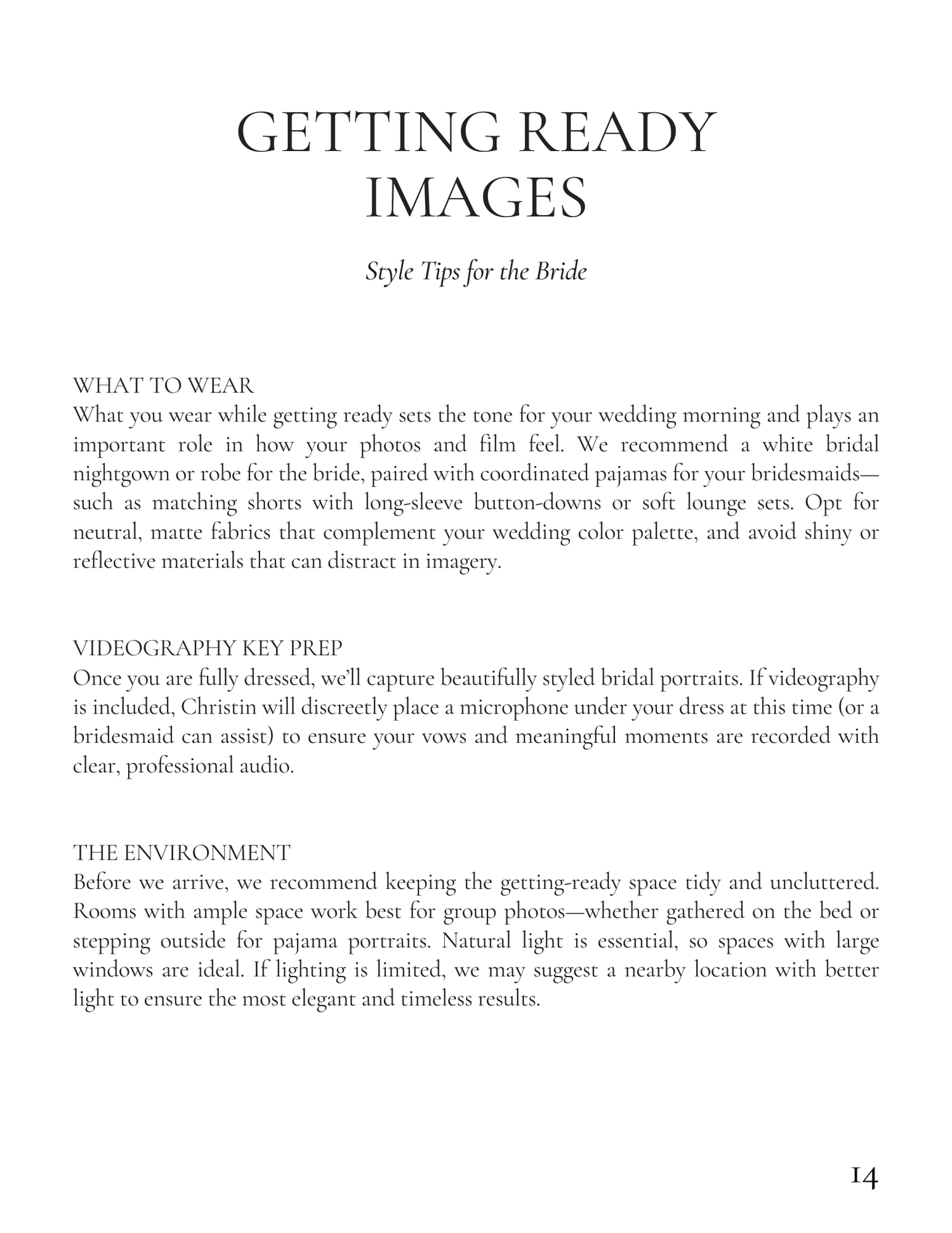 GETTING READY IMAGES

Style Tips for the Bride

WHAT TO WEAR
What you wear while getting ready sets the tone for your wedding morning and plays an important role in how your photos and film feel. We recommend a white bridal nightgown or robe for the bride, paired with coordinated pajamas for your bridesmaids—such as matching shorts with long-sleeve button-downs or soft lounge sets. Opt for neutral, matte fabrics that complement your wedding color palette, and avoid shiny or reflective materials that can distract in imagery.

VIDEOGRAPHY KEY PREP
Once you are fully dressed, we'll capture beautifully styled bridal portraits. If videography is included, Christin will discreetly place a microphone under your dress at this time (or a bridesmaid can assist) to ensure your vows and meaningful moments are recorded with clear, professional audio.

THE ENVIRONMENT
Before we arrive, we recommend keeping the getting-ready space tidy and uncluttered. Rooms with ample space work best for group photos—whether gathered on the bed or stepping outside for pajama portraits. Natural light is essential, so spaces with large windows are ideal. If lighting is limited, we may suggest a nearby location with better light to ensure the most elegant and timeless results.

14